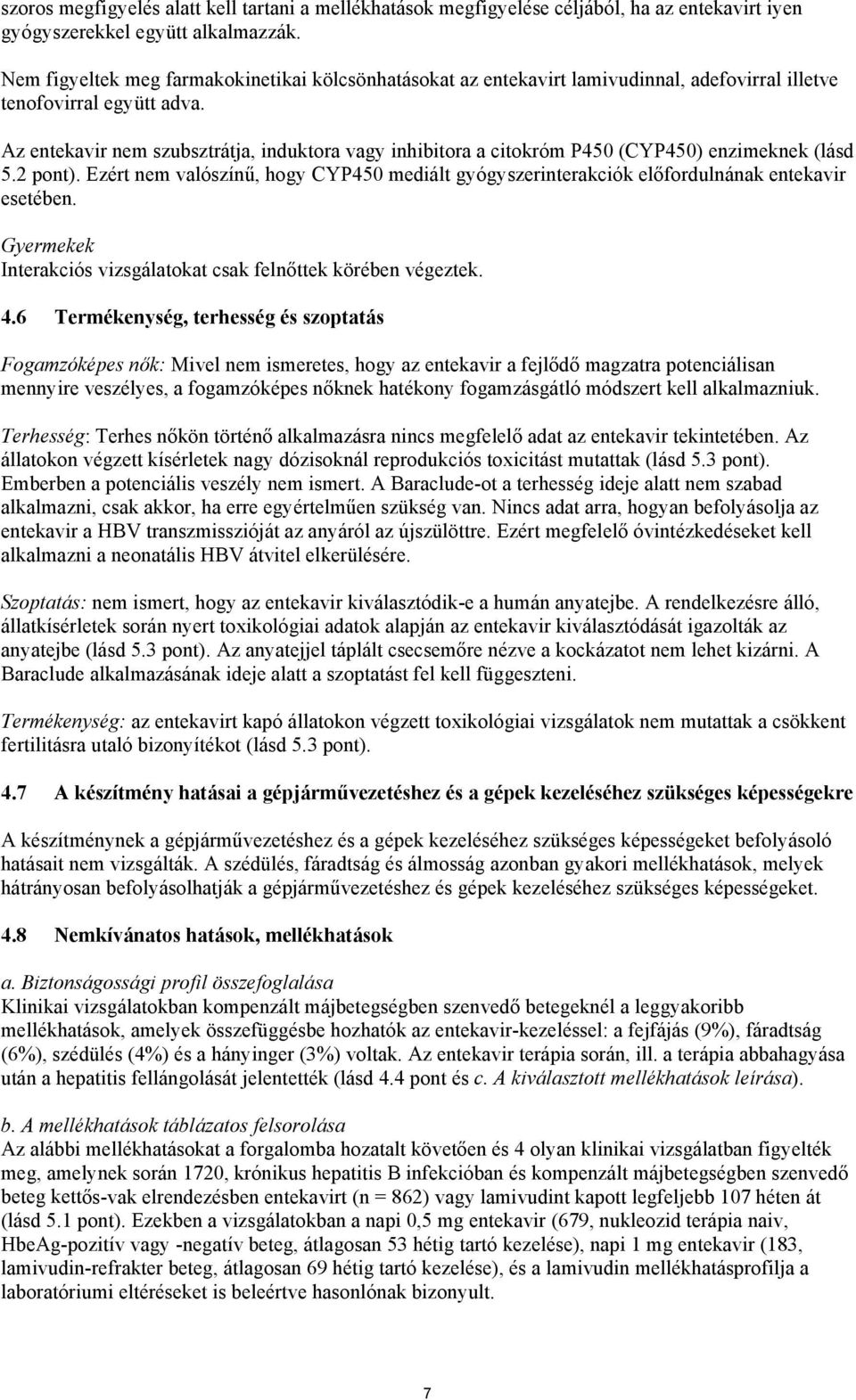 szoros megfigyelés alatt kell tartani a mellékhatások megfigyelése céljából, ha az entekavirt iyen gyógyszerekkel együtt alkalmazzák.

Nem figyeltek meg farmakokinetikai kölcsönhatásokat az entekavirt lamivudinnal, adefovirral illetve tenofovirral együtt adva.

Az entekavir nem szubsztrátja, induktora vagy inhibitora a citokróm P450 (CYP450) enzimeknek (lásd 5.2 pont). Ezért nem valószínű, hogy CYP450 mediált gyógyszerinterakciók előfordulnának entekavir esetében.

Gyermekek
Interakciós vizsgálatokat csak felnőttek körében végeztek.

4.6 Termékenység, terhesség és szoptatás

Fogamzóképes nők: Mivel nem ismeretes, hogy az entekavir a fejlődő magzatra potenciálisan mennyire veszélyes, a fogamzóképes nőknek hatékony fogamzásgátló módszert kell alkalmazniuk.

Terhesség: Terhes nőkön történő alkalmazásra nincs megfelelő adat az entekavir tekintetében. Az állatokon végzett kísérletek nagy dózisoknál reprodukciós toxicitást mutattak (lásd 5.3 pont). Emberben a potenciális veszély nem ismert. A Baraclude-ot a terhesség ideje alatt nem szabad alkalmazni, csak akkor, ha erre egyértelműen szükség van. Nincs adat arra, hogyan befolyásolja az entekavir a HBV transzmisszióját az anyáról az újszülöttre. Ezért megfelelő óvintézkedéseket kell alkalmazni a neonatális HBV átvitel elkerülésére.

Szoptatás: nem ismert, hogy az entekavir kiválasztódik-e a humán anyatejbe. A rendelkezésre álló, állatkísérletek során nyert toxikológiai adatok alapján az entekavir kiválasztódását igazolták az anyatejbe (lásd 5.3 pont). Az anyatejjel táplált csecsemőre nézve a kockázatot nem lehet kizárni. A Baraclude alkalmazásának ideje alatt a szoptatást fel kell függeszteni.

Termékenység: az entekavirt kapó állatokon végzett toxikológiai vizsgálatok nem mutattak a csökkent fertilitásra utaló bizonyítékot (lásd 5.3 pont).

4.7 A készítmény hatásai a gépjárművezetéshez és a gépek kezeléséhez szükséges képességekre

A készítménynek a gépjárművezetéshez és a gépek kezeléséhez szükséges képességeket befolyásoló hatásait nem vizsgálták. A szédülés, fáradtság és álmosság azonban gyakori mellékhatások, melyek hátrányosan befolyásolhatják a gépjárművezetéshez és gépek kezeléséhez szükséges képességeket.

4.8 Nemkívánatos hatások, mellékhatások

a. Biztonságossági profil összefoglalása
Klinikai vizsgálatokban kompenzált májbetegségben szenvedő betegeknél a leggyakoribb mellékhatások, amelyek összefüggésbe hozhatók az entekavir-kezeléssel: a fejfájás (9%), fáradtság (6%), szédülés (4%) és a hányinger (3%) voltak. Az entekavir terápia során, ill. a terápia abbahagyása után a hepatitis fellángolását jelentették (lásd 4.4 pont és c. A kiválasztott mellékhatások leírása).

b. A mellékhatások táblázatos felsorolása
Az alábbi mellékhatásokat a forgalomba hozatalt követően és 4 olyan klinikai vizsgálatban figyelték meg, amelynek során 1720, krónikus hepatitis B infekcióban és kompenzált májbetegségben szenvedő beteg kettős-vak elrendezésben entekavirt (n = 862) vagy lamivudint kapott legfeljebb 107 héten át (lásd 5.1 pont). Ezekben a vizsgálatokban a napi 0,5 mg entekavir (679, nukleozid terápia naiv, HbeAg-pozitív vagy -negatív beteg, átlagosan 53 hétig tartó kezelése), napi 1 mg entekavir (183, lamivudin-refrakter beteg, átlagosan 69 hétig tartó kezelése), és a lamivudin mellékhatásprofilja a laboratóriumi eltéréseket is beleértve hasonlónak bizonyult.

7